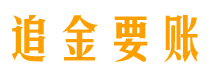 追金要账